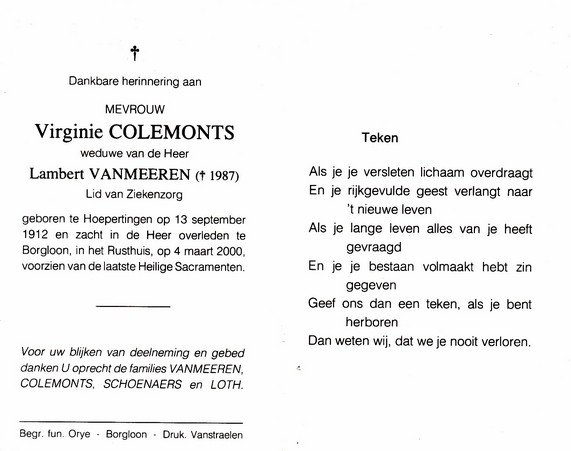 †

Dankbare herinnering aan

MEVROUW

Virginie COLEMONTS

weduwe van de Heer

Lambert VANMEEREN († 1987)

Lid van Ziekenzorg

geboren te Hoepertingen op 13 september 1912 en zacht in de Heer overleden te Borgloon, in het Rusthuis, op 4 maart 2000, voorzien van de laatste Heilige Sacramenten.

Voor uw blijken van deelneming en gebed danken U oprecht de families VANMEEREN, COLEMONTS, SCHOENAERS en LOTH.

Begr. fun. Orye - Borgloon - Druk. Vanstraelen

Teken

Als je je versleten lichaam overdraagt
En je rijkgevulde geest verlangt naar 't nieuwe leven
Als je lange leven alles van je heeft gevraagd
En je je bestaan volmaakt hebt zin gegeven
Geef ons dan een teken, als je bent herboren
Dan weten wij, dat we je nooit verloren.